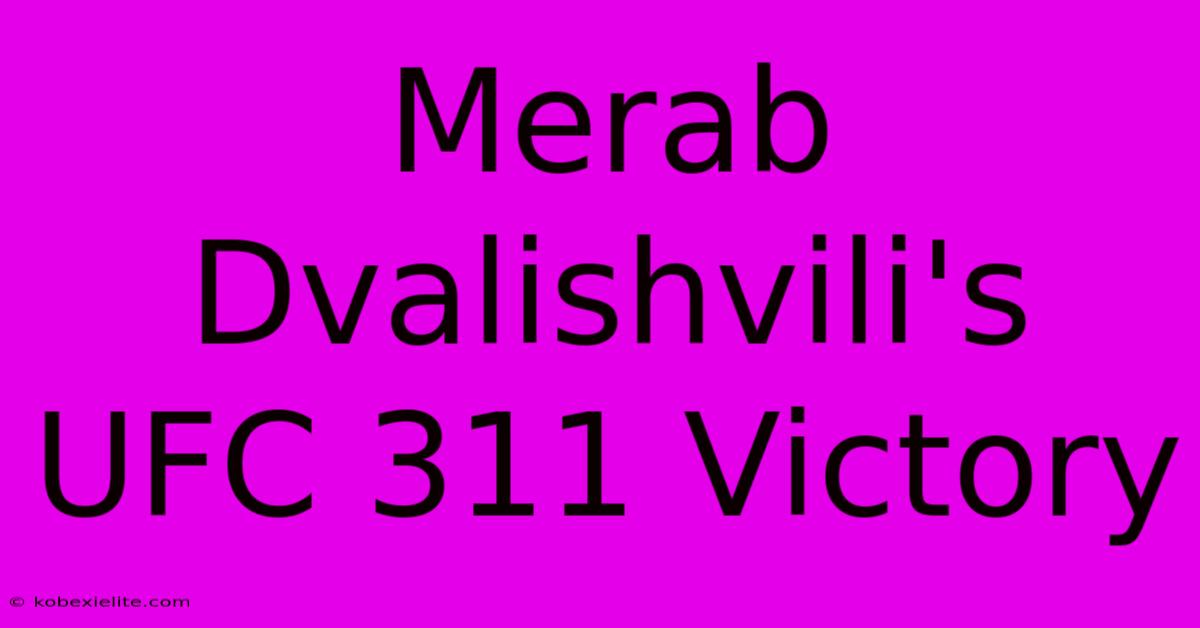 Merab Dvalishvili's UFC 311 Victory

© kobexielite.com